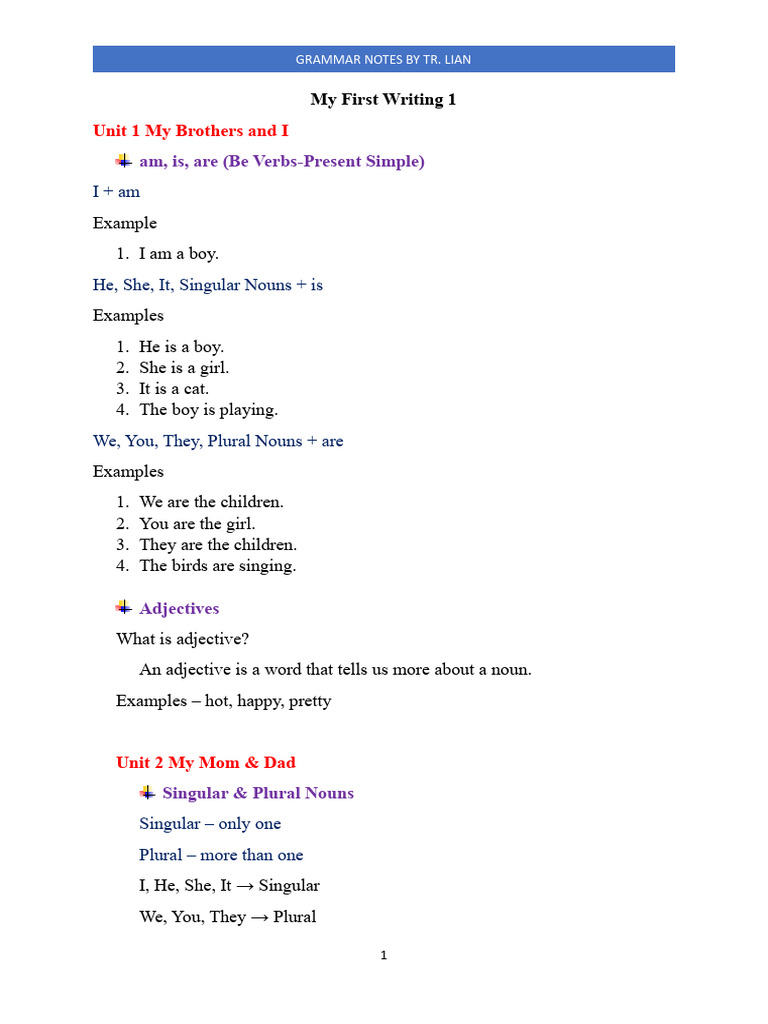 GRAMMAR NOTES BY TR. LIAN

My First Writing 1

Unit 1 My Brothers and I

am, is, are (Be Verbs-Present Simple)

I + am

Example

1. I am a boy.

He, She, It, Singular Nouns + is

Examples

1. He is a boy.
2. She is a girl.
3. It is a cat.
4. The boy is playing.

We, You, They, Plural Nouns + are

Examples

1. We are the children.
2. You are the girl.
3. They are the children.
4. The birds are singing.

Adjectives

What is adjective?

An adjective is a word that tells us more about a noun.

Examples – hot, happy, pretty

Unit 2 My Mom & Dad

Singular & Plural Nouns

Singular – only one

Plural – more than one

I, He, She, It → Singular

We, You, They → Plural

1